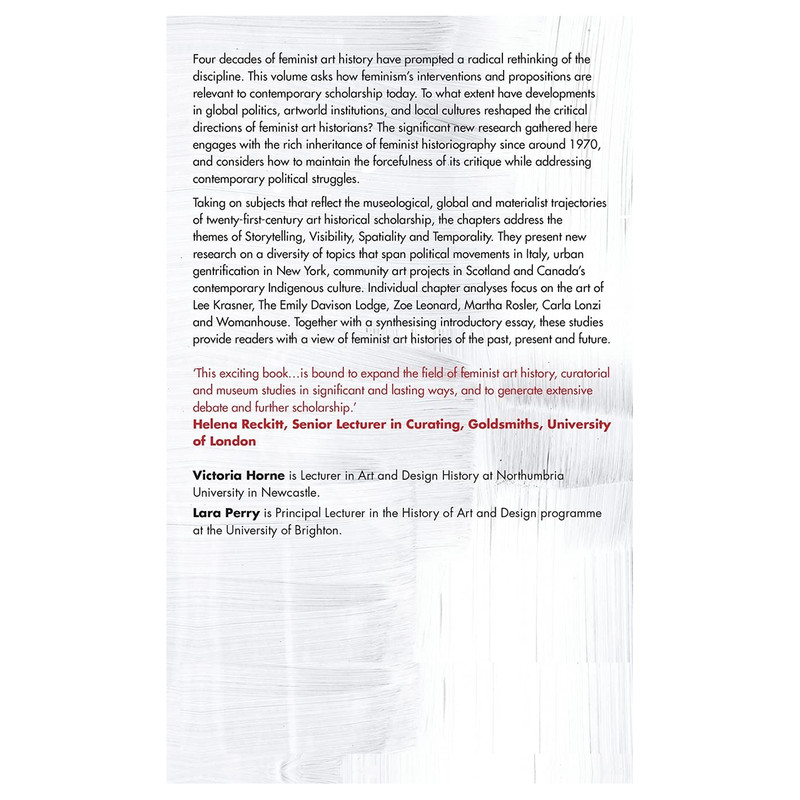 Four decades of feminist art history have prompted a radical rethinking of the discipline. This volume asks how feminism's interventions and propositions are relevant to contemporary scholarship today. To what extent have developments in global politics, artworld institutions, and local cultures reshaped the critical directions of feminist art historians? The significant new research gathered here engages with the rich inheritance of feminist historiography since around 1970, and considers how to maintain the forcefulness of its critique while addressing contemporary political struggles.

Taking on subjects that reflect the museological, global and materialist trajectories of twenty-first-century art historical scholarship, the chapters address the themes of Storytelling, Visibility, Spatiality and Temporality. They present new research on a diversity of topics that span political movements in Italy, urban gentrification in New York, community art projects in Scotland and Canada's contemporary Indigenous culture. Individual chapter analyses focus on the art of Lee Krasner, The Emily Davison Lodge, Zoe Leonard, Martha Rosler, Carla Lonzi and Womanhouse. Together with a synthesising introductory essay, these studies provide readers with a view of feminist art histories of the past, present and future.

'This exciting book…is bound to expand the field of feminist art history, curatorial and museum studies in significant and lasting ways, and to generate extensive debate and further scholarship.'
Helena Reckitt, Senior Lecturer in Curating, Goldsmiths, University of London

Victoria Horne is Lecturer in Art and Design History at Northumbria University in Newcastle.

Lara Perry is Principal Lecturer in the History of Art and Design programme at the University of Brighton.